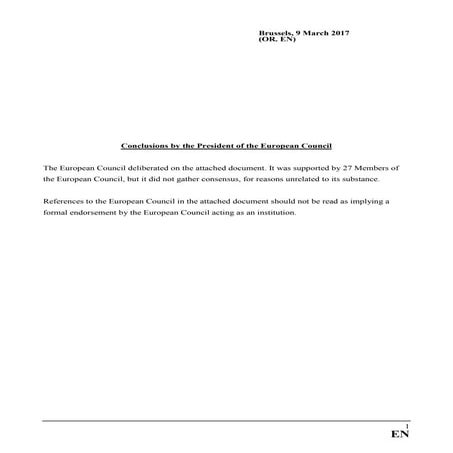 Brussels, 9 March 2017
(OR. EN)

Conclusions by the President of the European Council

The European Council deliberated on the attached document. It was supported by 27 Members of the European Council, but it did not gather consensus, for reasons unrelated to its substance.

References to the European Council in the attached document should not be read as implying a formal endorsement by the European Council acting as an institution.

1

EN